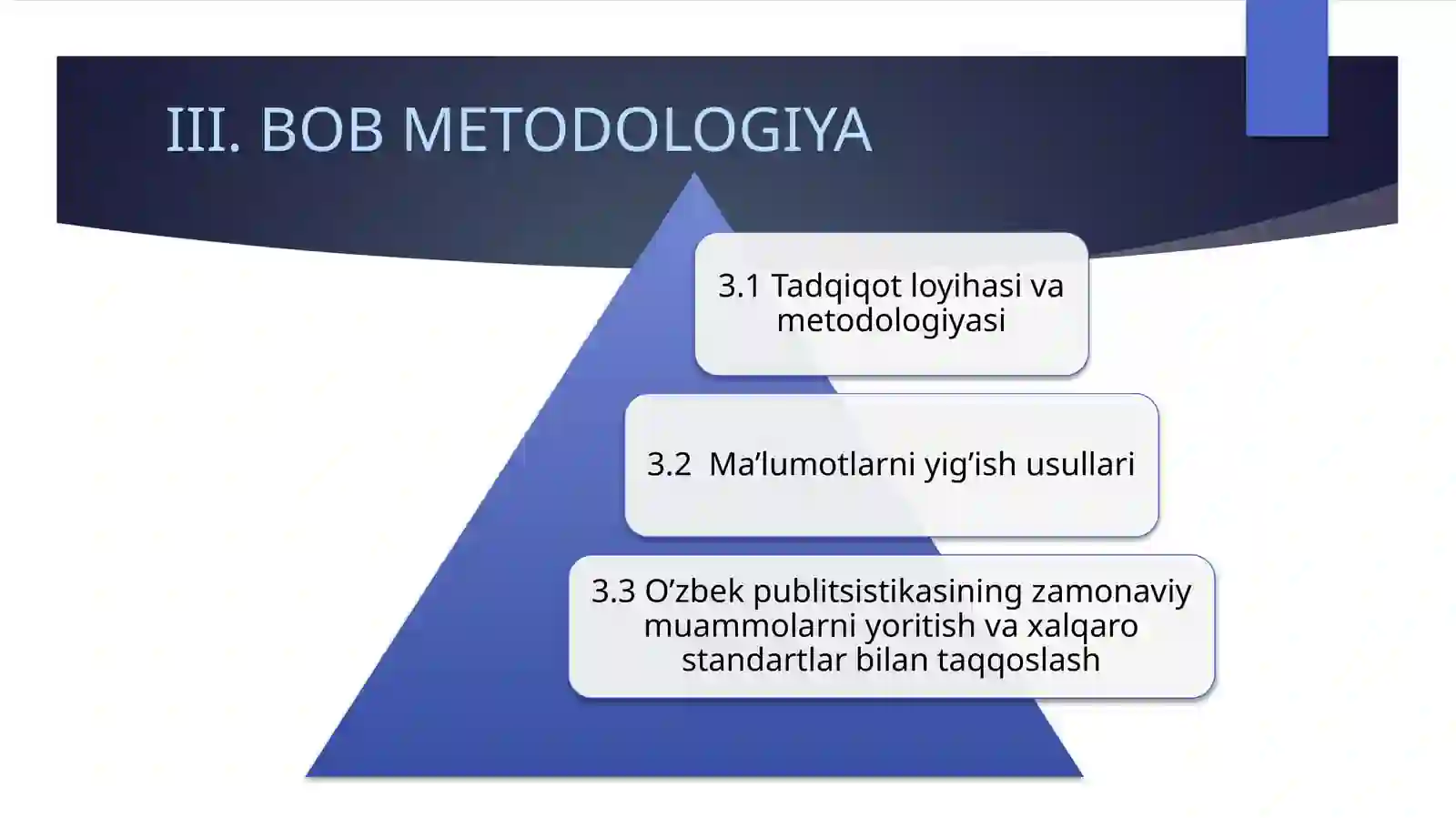 III. BOB METODOLOGIYA

3.1 Tadqiqot loyihasi va metodologiyasi

3.2  Ma’lumotlarni yig’ish usullari

3.3 O’zbek publitsistikasining zamonaviy muammolarni yoritish va xalqaro standartlar bilan taqqoslash